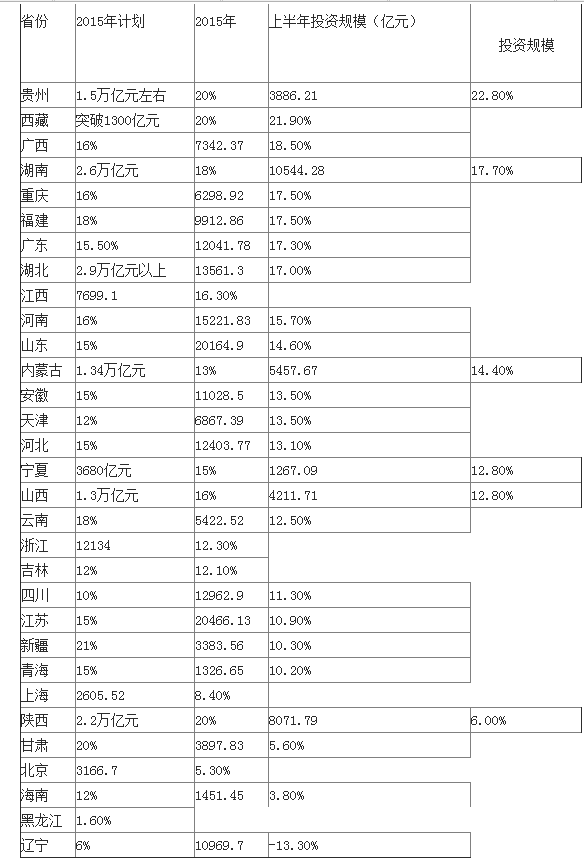 | 省份 | 2015年计划 | 2015年 | 上半年投资规模（亿元） | 投资规模 |
|---|---|---|---|---|
| 贵州 | 1.5万亿元左右 | 20% | 3886.21 | 22.80% |
| 西藏 | 突破1300亿元 | 20% | 21.90% | |
| 广西 | 16% | 7342.37 | 18.50% | |
| 湖南 | 2.6万亿元 | 18% | 10544.28 | 17.70% |
| 重庆 | 16% | 6298.92 | 17.50% | |
| 福建 | 18% | 9912.86 | 17.50% | |
| 广东 | 15.50% | 12041.78 | 17.30% | |
| 湖北 | 2.9万亿元以上 | 13561.3 | 17.00% | |
| 江西 | 7699.1 | 16.30% | | |
| 河南 | 16% | 15221.83 | 15.70% | |
| 山东 | 15% | 20164.9 | 14.60% | |
| 内蒙古 | 1.34万亿元 | 13% | 5457.67 | 14.40% |
| 安徽 | 15% | 11028.5 | 13.50% | |
| 天津 | 12% | 6867.39 | 13.50% | |
| 河北 | 15% | 12403.77 | 13.10% | |
| 宁夏 | 3680亿元 | 15% | 1267.09 | 12.80% |
| 山西 | 1.3万亿元 | 16% | 4211.71 | 12.80% |
| 云南 | 18% | 5422.52 | 12.50% | |
| 浙江 | 12134 | 12.30% | | |
| 吉林 | 12% | 12.10% | | |
| 四川 | 10% | 12962.9 | 11.30% | |
| 江苏 | 15% | 20466.13 | 10.90% | |
| 新疆 | 21% | 3383.56 | 10.30% | |
| 青海 | 15% | 1326.65 | 10.20% | |
| 上海 | 2605.52 | 8.40% | | |
| 陕西 | 2.2万亿元 | 20% | 8071.79 | 6.00% |
| 甘肃 | 20% | 3897.83 | 5.60% | |
| 北京 | 3166.7 | 5.30% | | |
| 海南 | 12% | 1451.45 | 3.80% | |
| 黑龙江 | 1.60% | | | |
| 辽宁 | 6% | 10969.7 | -13.30% | |